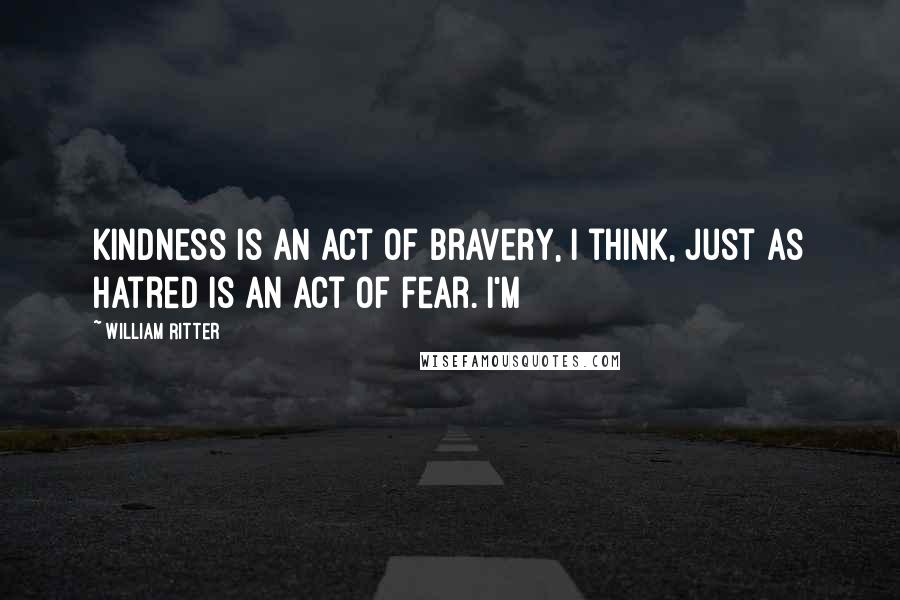 KINDNESS IS AN ACT OF BRAVERY, I THINK, JUST AS HATRED IS AN ACT OF FEAR. I'M

~ WILLIAM RITTER

WISEFAMOUSQUOTES.COM